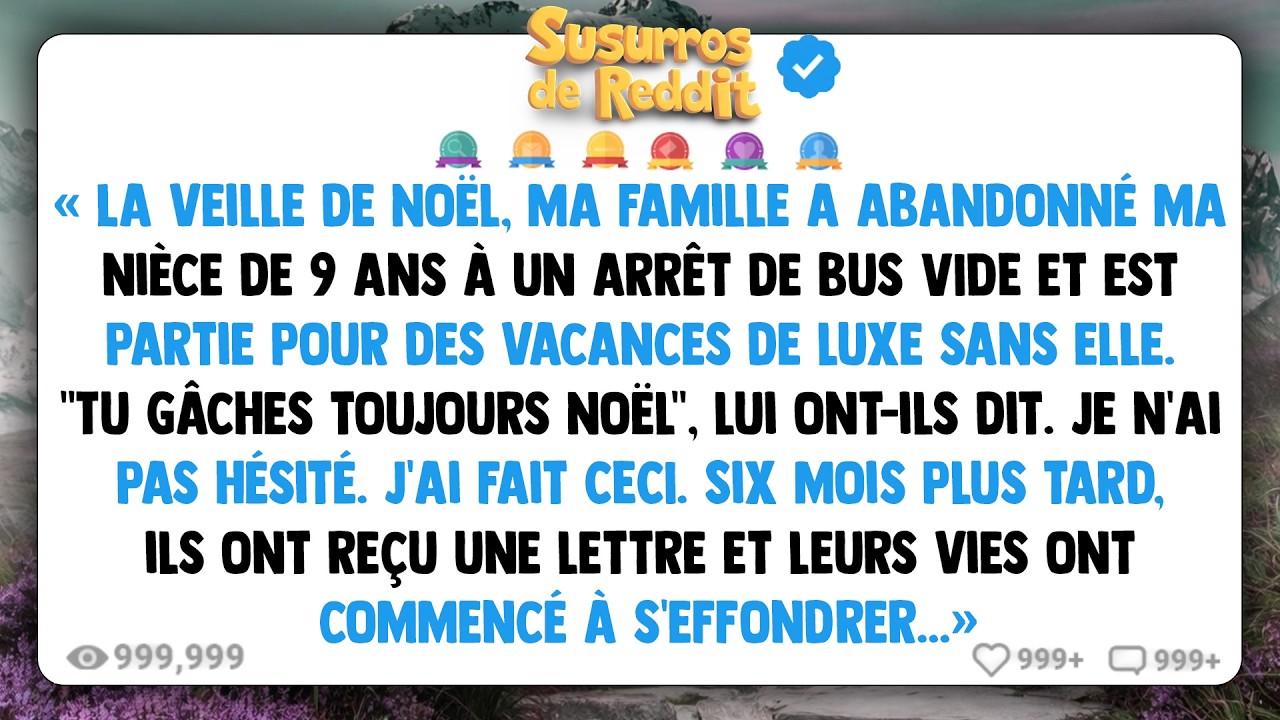 Susurros de Reddit

« LA VEILLE DE NOËL, MA FAMILLE A ABANDONNÉ MA NIÈCE DE 9 ANS À UN ARRÊT DE BUS VIDE ET EST PARTIE POUR DES VACANCES DE LUXE SANS ELLE. "TU GÂCHES TOUJOURS NOËL", LUI ONT-ILS DIT. JE N'AI PAS HÉSITÉ. J'AI FAIT CECI. SIX MOIS PLUS TARD, ILS ONT REÇU UNE LETTRE ET LEURS VIES ONT COMMENCÉ À S'EFFONDRER...»

999,999

999+ 999+